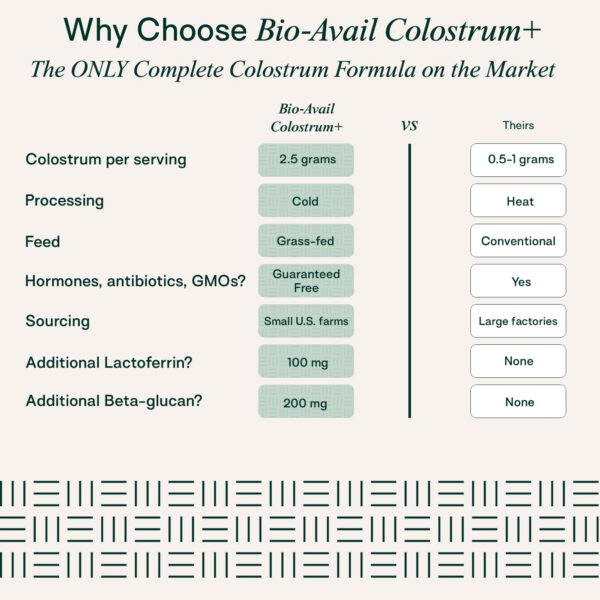 Why Choose Bio-Avail Colostrum+

The ONLY Complete Colostrum Formula on the Market

| | Bio-Avail Colostrum+ | VS | Theirs |
|---|---|---|---|
| Colostrum per serving | 2.5 grams | | 0.5-1 grams |
| Processing | Cold | | Heat |
| Feed | Grass-fed | | Conventional |
| Hormones, antibiotics, GMOs? | Guaranteed Free | | Yes |
| Sourcing | Small U.S. farms | | Large factories |
| Additional Lactoferrin? | 100 mg | | None |
| Additional Beta-glucan? | 200 mg | | None |